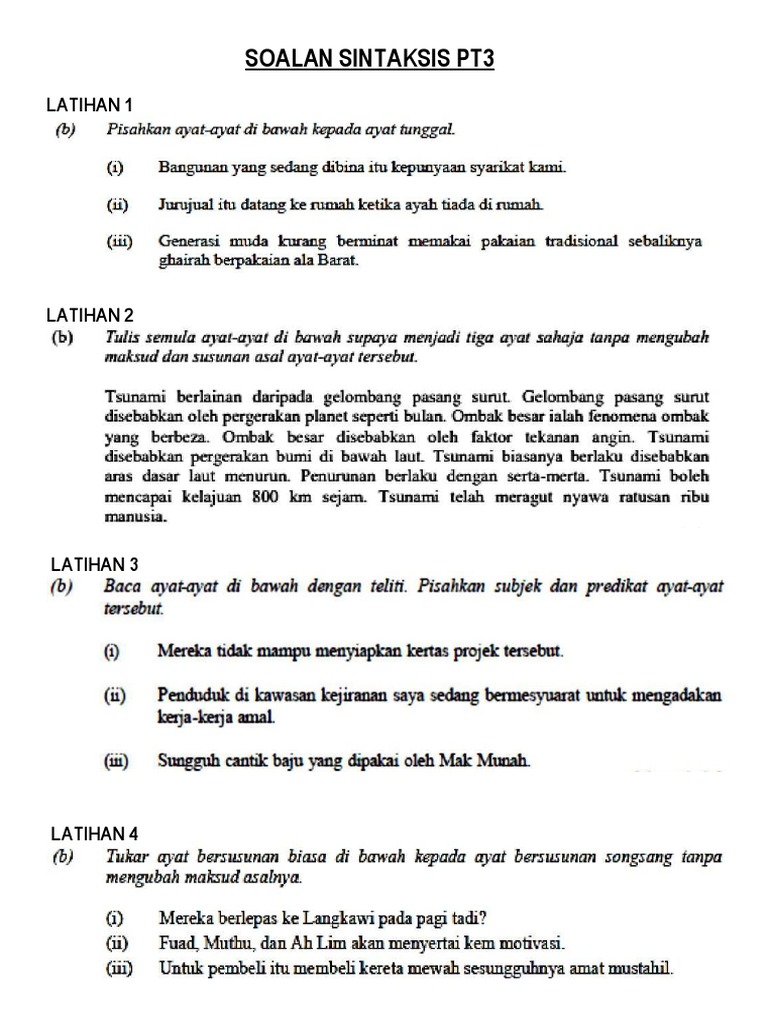 SOALAN SINTAKSIS PT3

LATIHAN 1

(b) Pisahkan ayat-ayat di bawah kepada ayat tunggal.

(i) Bangunan yang sedang dibina itu kepunyaan syarikat kami.

(ii) Jurujual itu datang ke rumah ketika ayah tiada di rumah.

(iii) Generasi muda kurang berminat memakai pakaian tradisional sebaliknya ghairah berpakaian ala Barat.

LATIHAN 2

(b) Tulis semula ayat-ayat di bawah supaya menjadi tiga ayat sahaja tanpa mengubah maksud dan susunan asal ayat-ayat tersebut.

Tsunami berlainan daripada gelombang pasang surut. Gelombang pasang surut disebabkan oleh pergerakan planet seperti bulan. Ombak besar ialah fenomena ombak yang berbeza. Ombak besar disebabkan oleh faktor tekanan angin. Tsunami disebabkan pergerakan bumi di bawah laut. Tsunami biasanya berlaku disebabkan aras dasar laut menurun. Penurunan berlaku dengan serta-merta. Tsunami boleh mencapai kelajuan 800 km sejam. Tsunami telah meragut nyawa ratusan ribu manusia.

LATIHAN 3

(b) Baca ayat-ayat di bawah dengan teliti. Pisahkan subjek dan predikat ayat-ayat tersebut.

(i) Mereka tidak mampu menyiapkan kertas projek tersebut.

(ii) Penduduk di kawasan kejiranan saya sedang bermesyuarat untuk mengadakan kerja-kerja amal.

(iii) Sungguh cantik baju yang dipakai oleh Mak Munah.

LATIHAN 4

(b) Tukar ayat bersusunan biasa di bawah kepada ayat bersusunan songsang tanpa mengubah maksud asalnya.

(i) Mereka berlepas ke Langkawi pada pagi tadi?

(ii) Fuad, Muthu, dan Ah Lim akan menyertai kem motivasi.

(iii) Untuk pembeli itu membeli kereta mewah sesungguhnya amat mustahil.